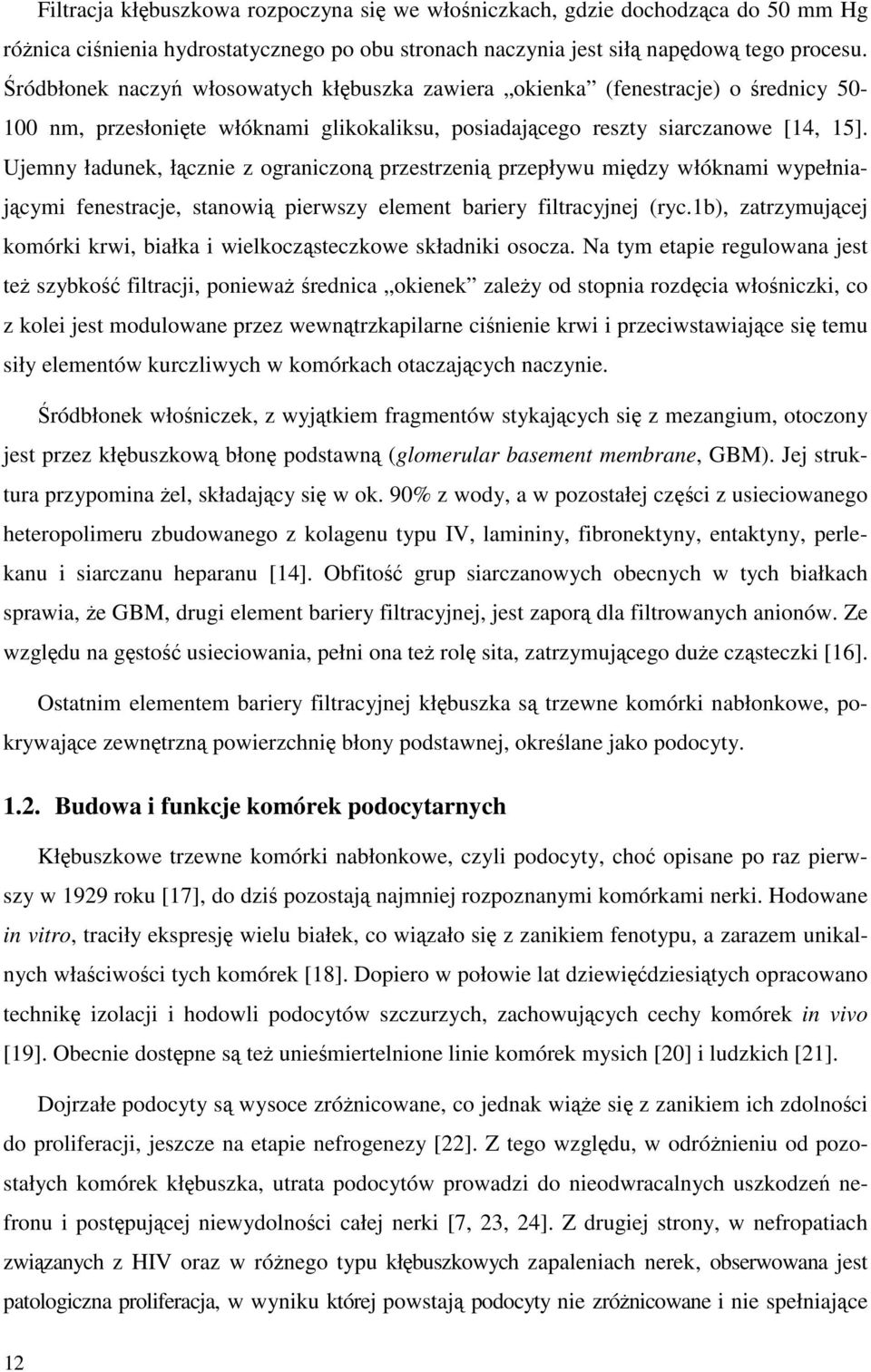 Filtracja kłębuszkowa rozpoczyna się we włośniczkach, gdzie dochodząca do 50 mm Hg różnica ciśnienia hydrostatycznego po obu stronach naczynia jest siłą napędową tego procesu. Śródbłonek naczyń włosowatych kłębuszka zawiera „okienka” (fenestracje) o średnicy 50-100 nm, przesłonięte włóknami glikokaliksu, posiadającego reszty siarczanowe [14, 15]. Ujemny ładunek, łącznie z ograniczoną przestrzenią przepływu między włóknami wypełniającymi fenestracje, stanowią pierwszy element bariery filtracyjnej (ryc.1b), zatrzymującej komórki krwi, białka i wielkocząsteczkowe składniki osocza. Na tym etapie regulowana jest też szybkość filtracji, ponieważ średnica „okienek” zależy od stopnia rozdęcia włośniczki, co z kolei jest modulowane przez wewnątrzkapilarne ciśnienie krwi i przeciwstawiające się temu siły elementów kurczliwych w komórkach otaczających naczynie.

Śródbłonek włośniczek, z wyjątkiem fragmentów stykających się z mezangium, otoczony jest przez kłębuszkową błonę podstawną (glomerular basement membrane, GBM). Jej struktura przypomina żel, składający się w ok. 90% z wody, a w pozostałej części z usieciowanego heteropolimeru zbudowanego z kolagenu typu IV, lamininy, fibronektyny, entaktyny, perlekanu i siarczanu heparanu [14]. Obfitość grup siarczanowych obecnych w tych białkach sprawia, że GBM, drugi element bariery filtracyjnej, jest zaporą dla filtrowanych anionów. Ze względu na gęstość usieciowania, pełni ona też rolę sita, zatrzymującego duże cząsteczki [16].

Ostatnim elementem bariery filtracyjnej kłębuszka są trzewne komórki nabłonkowe, pokrywające zewnętrzną powierzchnię błony podstawnej, określane jako podocyty.

1.2. Budowa i funkcje komórek podocytarnych

Kłębuszkowe trzewne komórki nabłonkowe, czyli podocyty, choć opisane po raz pierwszy w 1929 roku [17], do dziś pozostają najmniej rozpoznanymi komórkami nerki. Hodowane in vitro, traciły ekspresję wielu białek, co wiązało się z zanikiem fenotypu, a zarazem unikalnych właściwości tych komórek [18]. Dopiero w połowie lat dziewięćdziesiątych opracowano technikę izolacji i hodowli podocytów szczurzych, zachowujących cechy komórek in vivo [19]. Obecnie dostępne są też unieśmiertelnione linie komórek mysich [20] i ludzkich [21].

Dojrzałe podocyty są wysoce zróżnicowane, co jednak wiąże się z zanikiem ich zdolności do proliferacji, jeszcze na etapie nefrogenezy [22]. Z tego względu, w odróżnieniu od pozostałych komórek kłębuszka, utrata podocytów prowadzi do nieodwracalnych uszkodzeń nefronu i postępującej niewydolności całej nerki [7, 23, 24]. Z drugiej strony, w nefropatiach związanych z HIV oraz w różnego typu kłębuszkowych zapaleniach nerek, obserwowana jest patologiczna proliferacja, w wyniku której powstają podocyty nie zróżnicowane i nie spełniające

12